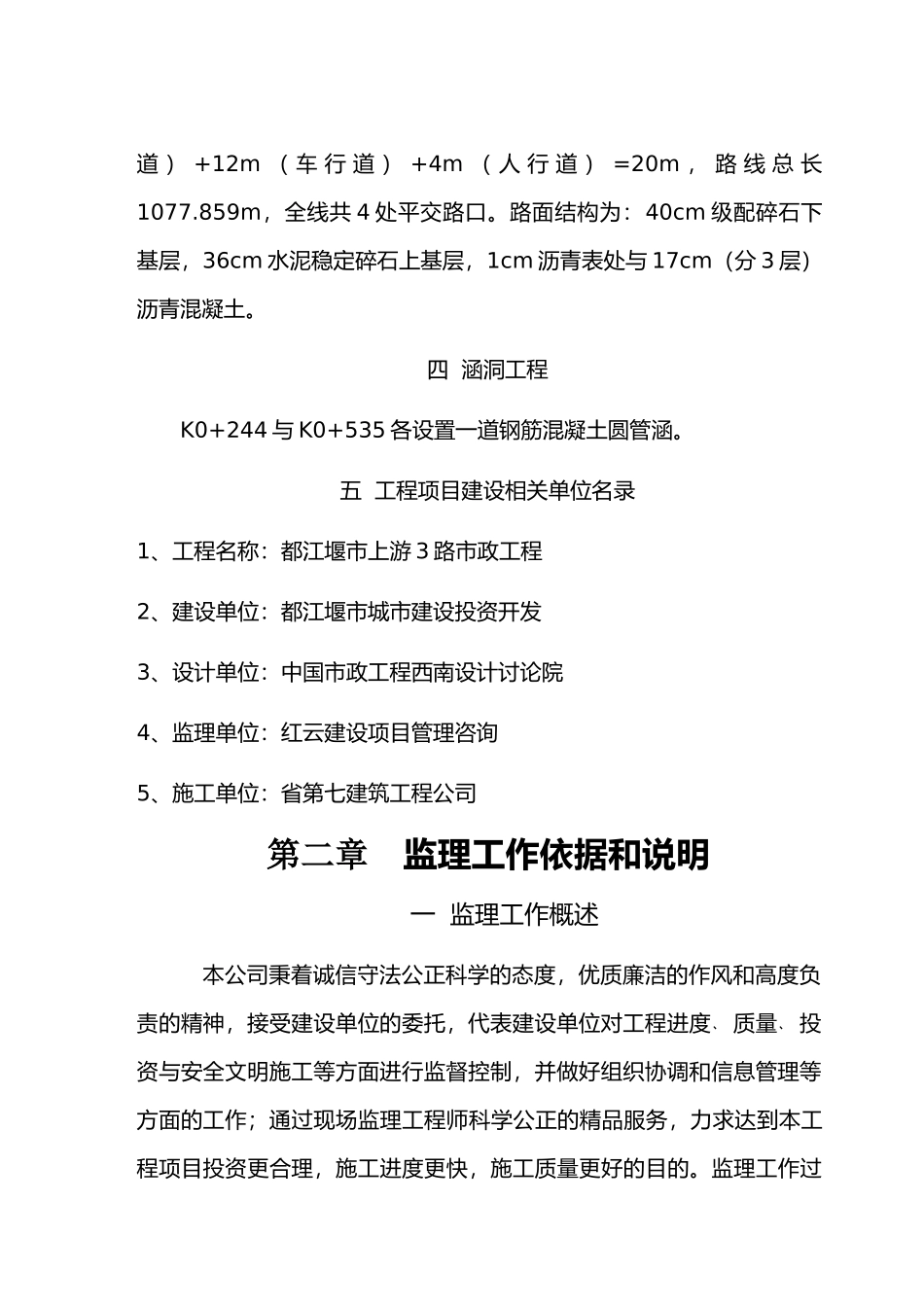 道）+12m（车行道）+4m（人行道）=20m，路线总长1077.859m，全线共4处平交路口。路面结构为：40cm级配碎石下基层，36cm水泥稳定碎石上基层，1cm沥青表处与17cm（分3层）沥青混凝土。

四 涵洞工程

K0+244与K0+535各设置一道钢筋混凝土圆管涵。

五 工程项目建设相关单位名录

1、工程名称：都江堰市上游3路市政工程

2、建设单位：都江堰市城市建设投资开发

3、设计单位：中国市政工程西南设计讨论院

4、监理单位：红云建设项目管理咨询

5、施工单位：省第七建筑工程公司

第二章 监理工作依据和说明

一 监理工作概述

本公司秉着诚信守法公正科学的态度，优质廉洁的作风和高度负责的精神，接受建设单位的委托，代表建设单位对工程进度、质量、投资与安全文明施工等方面进行监督控制，并做好组织协调和信息管理等方面的工作；通过现场监理工程师科学公正的精品服务，力求达到本工程项目投资更合理，施工进度更快，施工质量更好的目的。监理工作过